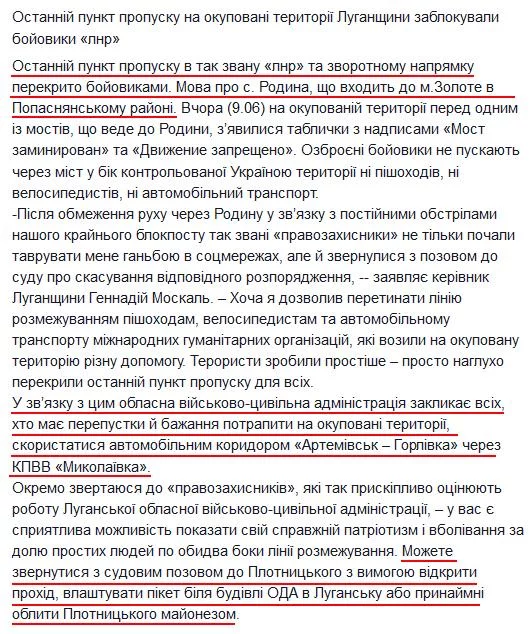 Останній пункт пропуску на окуповані території Луганщини заблокували бойовики «лнр»

Останній пункт пропуску в так звану «лнр» та зворотному напрямку перекрито бойовиками. Мова про с. Родина, що входить до м.Золоте в Попаснянському районі. Вчора (9.06) на окупованій території перед одним із мостів, що веде до Родини, з'явилися таблички з надписами «Мост заминирован» та «Движение запрещено». Озброєні бойовики не пускають через міст у бік контрольованої Україною території ні пішоходів, ні велосипедистів, ні автомобільний транспорт.
-Після обмеження руху через Родину у зв'язку з постійними обстрілами нашого крайнього блокпосту так звані «правозахисники» не тільки почали таврувати мене ганьбою в соцмережах, але й звернулися з позовом до суду про скасування відповідного розпорядження, -- заявляє керівник Луганщини Геннадій Москаль. – Хоча я дозволив перетинати лінію розмежуванням пішоходам, велосипедистам та автомобільному транспорту міжнародних гуманітарних організацій, які возили на окуповану територію різну допомогу. Терористи зробили простіше – просто наглухо перекрили останній пункт пропуску для всіх.
У зв'язку з цим обласна військово-цивільна адміністрація закликає всіх, хто має перепустки й бажання потрапити на окуповані території, скористатися автомобільним коридором «Артемівськ – Горлівка» через КПВВ «Миколаївка».
Окремо звертаюся до «правозахисників», які так прискіпливо оцінюють роботу Луганської обласної військово-цивільної адміністрації, – у вас є сприятлива можливість показати свій справжній патріотизм і вболівання за долю простих людей по обидва боки лінії розмежування. Можете звернутися з судовим позовом до Плотницького з вимогою відкрити прохід, влаштувати пікет біля будівлі ОДА в Луганську або принаймні облити Плотницького майонезом.